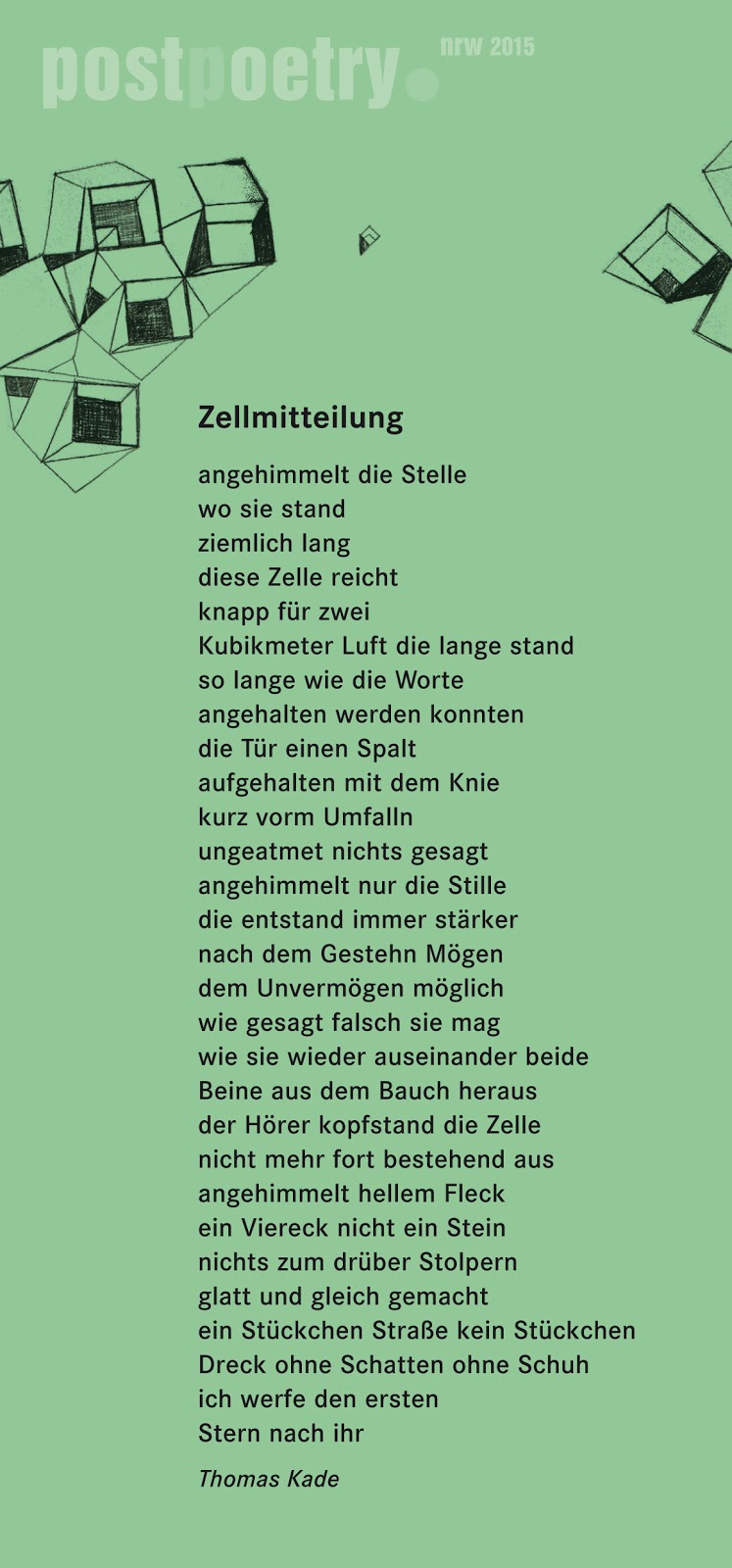 postpoetry. nrw 2015

Zellmitteilung

angehimmelt die Stelle
wo sie stand
ziemlich lang
diese Zelle reicht
knapp für zwei
Kubikmeter Luft die lange stand
so lange wie die Worte
angehalten werden konnten
die Tür einen Spalt
aufgehalten mit dem Knie
kurz vorm Umfalln
ungeatmet nichts gesagt
angehimmelt nur die Stille
die entstand immer stärker
nach dem Gestehn Mögen
dem Unvermögen möglich
wie gesagt falsch sie mag
wie sie wieder auseinander beide
Beine aus dem Bauch heraus
der Hörer kopfstand die Zelle
nicht mehr fort bestehend aus
angehimmelt hellem Fleck
ein Viereck nicht ein Stein
nichts zum drüber Stolpern
glatt und gleich gemacht
ein Stückchen Straße kein Stückchen
Dreck ohne Schatten ohne Schuh
ich werfe den ersten
Stern nach ihr

Thomas Kade